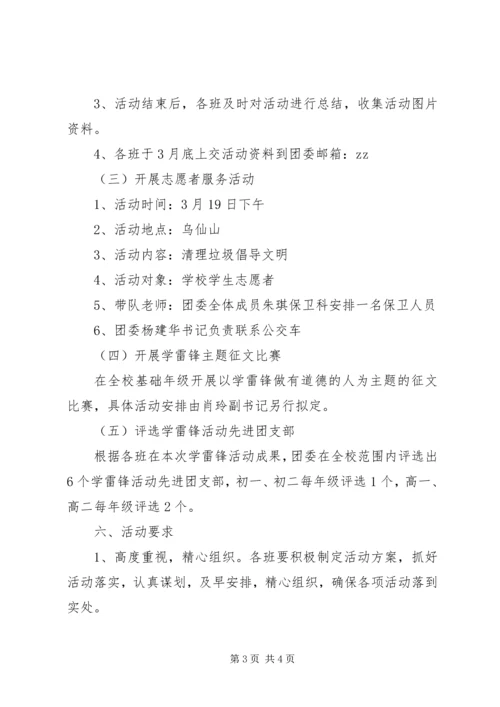 3、活动结束后，各班及时对活动进行总结，收集活动图片资料。

4、各班于3月底上交活动资料到团委邮箱：zz

（三）开展志愿者服务活动

1、活动时间：3月19日下午

2、活动地点：乌仙山

3、活动内容：清理垃圾倡导文明

4、活动对象：学校学生志愿者

5、带队老师：团委全体成员朱琪保卫科安排一名保卫人员

6、团委杨建华书记负责联系公交车

（四）开展学雷锋主题征文比赛

在全校基础年级开展以学雷锋做有道德的人为主题的征文比赛，具体活动安排由肖玲副书记另行拟定。

（五）评选学雷锋活动先进团支部

根据各班在本次学雷锋活动成果，团委在全校范围内评选出6个学雷锋活动先进团支部，初一、初二每年级评选1个，高一、高二每年级评选2个。

六、活动要求

1、高度重视，精心组织。各班要积极制定活动方案，抓好活动落实，认真谋划，及早安排，精心组织，确保各项活动落到实处。

第3页 共4页